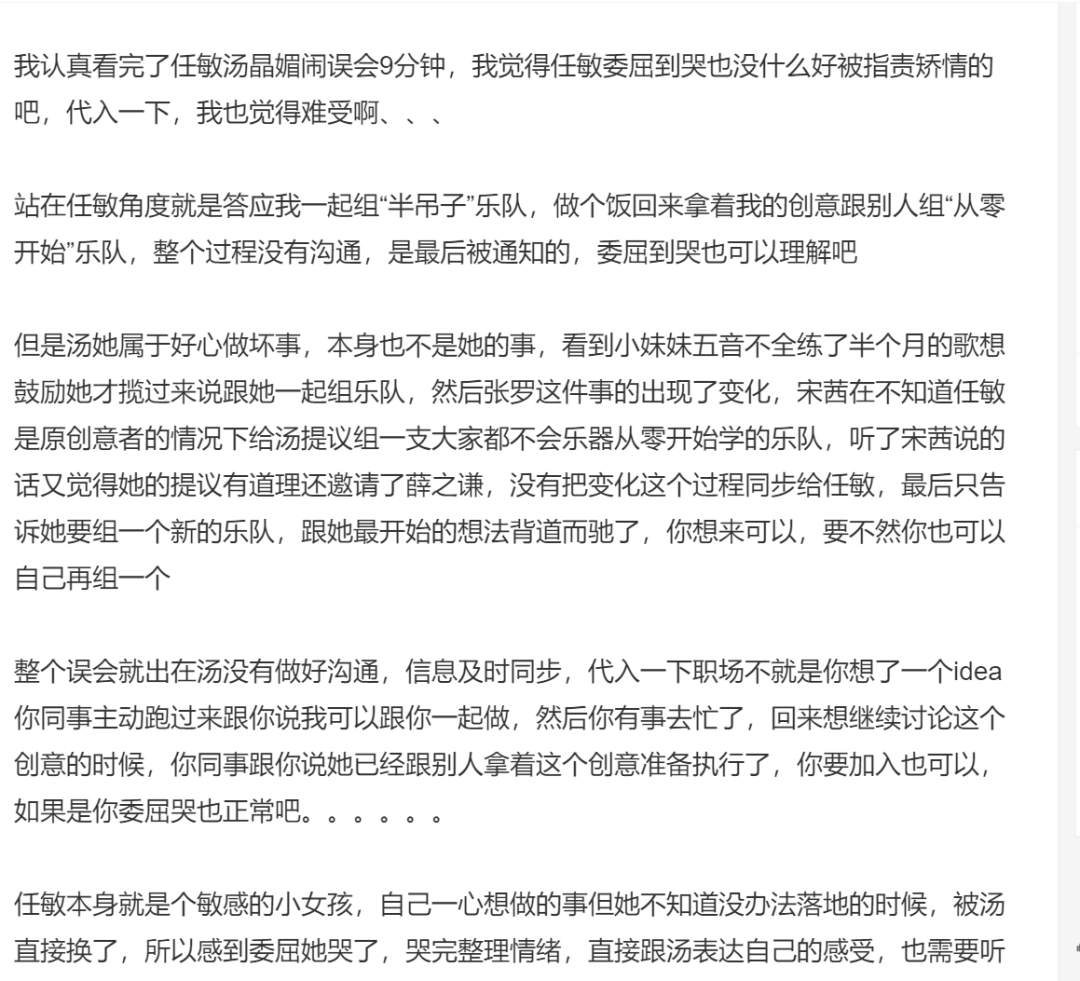 我认真看完了任敏汤晶媚闹误会9分钟，我觉得任敏委屈到哭也没什么好被指责矫情的吧，代入一下，我也觉得难受啊、、、

站在任敏角度就是答应我一起组“半吊子”乐队，做个饭回来拿着我的创意跟别人组“从零开始”乐队，整个过程没有沟通，是最后被通知的，委屈到哭也可以理解吧

但是汤她属于好心做坏事，本身也不是她的事，看到小妹妹五音不全练了半个月的歌想鼓励她才揽过来说跟她一起组乐队，然后张罗这件事的出现了变化，宋茜在不知道任敏是原创意者的情况下给汤提议组一支大家都不会乐器从零开始学的乐队，听了宋茜说的话又觉得她的提议有道理还邀请了薛之谦，没有把变化这个过程同步给任敏，最后只告诉她要组一个新的乐队，跟她最开始的想法背道而驰了，你想来可以，要不然你也可以自己再组一个

整个误会就出在汤没有做好沟通，信息及时同步，代入一下职场不就是你想了一个idea你同事主动跑过来跟你说我可以跟你一起做，然后你有事去忙了，回来想继续讨论这个创意的时候，你同事跟你说她已经跟别人拿着这个创意准备执行了，你要加入也可以，如果是你委屈哭也正常吧。。。。。。

任敏本身就是个敏感的小女孩，自己一心想做的事但她不知道没办法落地的时候，被汤直接换了，所以感到委屈她哭了，哭完整理情绪，直接跟汤表达自己的感受，也需要听